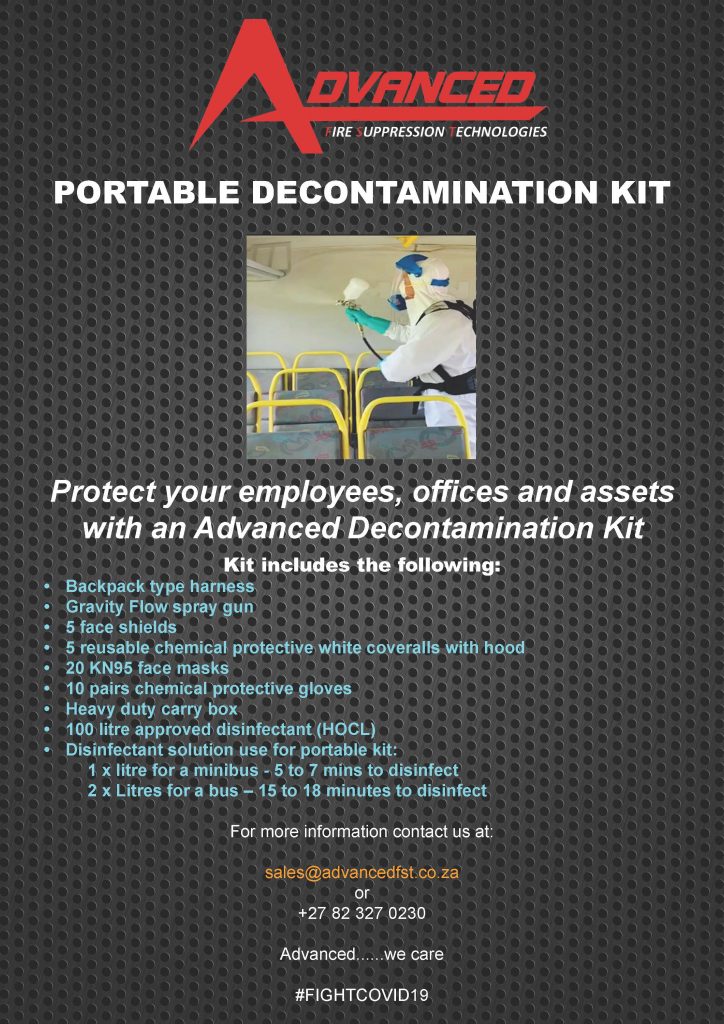 ADVANCED
FIRE SUPPRESSION TECHNOLOGIES

PORTABLE DECONTAMINATION KIT

Protect your employees, offices and assets with an Advanced Decontamination Kit

Kit includes the following:

• Backpack type harness
• Gravity Flow spray gun
• 5 face shields
• 5 reusable chemical protective white coveralls with hood
• 20 KN95 face masks
• 10 pairs chemical protective gloves
• Heavy duty carry box
• 100 litre approved disinfectant (HOCL)
• Disinfectant solution use for portable kit:
1 x litre for a minibus - 5 to 7 mins to disinfect
2 x Litres for a bus – 15 to 18 minutes to disinfect

For more information contact us at:

sales@advancedfst.co.za
or
+27 82 327 0230

Advanced......we care

#FIGHTCOVID19